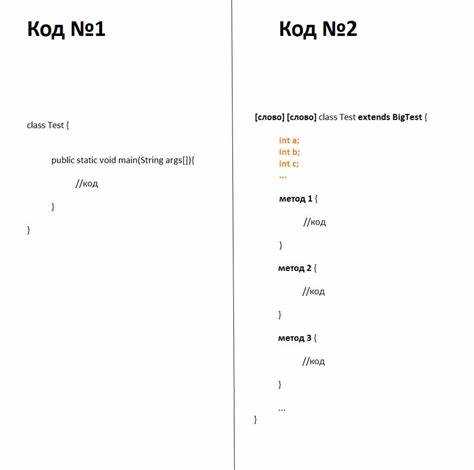 Код №1

class Test {

public static void main(String args[]){

//код

}

}

Код №2

[слово] [слово] class Test extends BigTest {

int a;
int b;
int c;
...

метод 1 {

//код

}

метод 2 {

//код

}

метод 3 {

//код

}

...

}